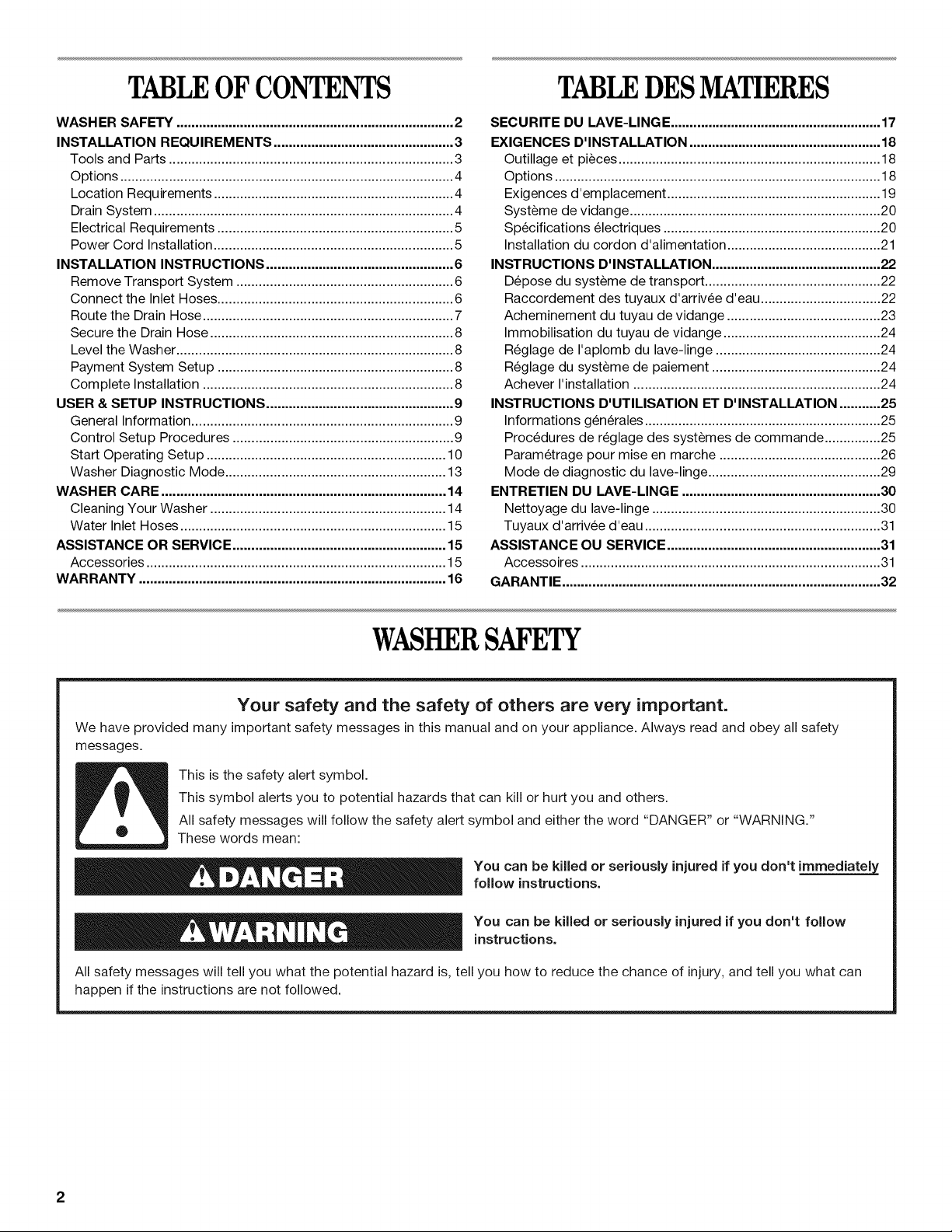 TABLE OF CONTENTS

WASHER SAFETY 2
INSTALLATION REQUIREMENTS 3
Tools and Parts 3
Options 4
Location Requirements 4
Drain System 4
Electrical Requirements 5
Power Cord Installation 5
INSTALLATION INSTRUCTIONS 6
Remove Transport System 6
Connect the Inlet Hoses 6
Route the Drain Hose 7
Secure the Drain Hose 8
Level the Washer 8
Payment System Setup 8
Complete Installation 8
USER & SETUP INSTRUCTIONS 9
General Information 9
Control Setup Procedures 9
Start Operating Setup 10
Washer Diagnostic Mode 13
WASHER CARE 14
Cleaning Your Washer 14
Water Inlet Hoses 15
ASSISTANCE OR SERVICE 15
Accessories 15
WARRANTY 16

TABLE DES MATIERES

SECURITE DU LAVE-LINGE 17
EXIGENCES D'INSTALLATION 18
Outillage et pièces 18
Options 18
Exigences d'emplacement 19
Système de vidange 20
Spécifications électriques 20
Installation du cordon d'alimentation 21
INSTRUCTIONS D'INSTALLATION 22
Dépose du système de transport 22
Raccordement des tuyaux d'arrivée d'eau 22
Acheminement du tuyau de vidange 23
Immobilisation du tuyau de vidange 24
Réglage de l'aplomb du lave-linge 24
Réglage du système de paiement 24
Achever l'installation 24
INSTRUCTIONS D'UTILISATION ET D'INSTALLATION 25
Informations générales 25
Procédures de réglage des systèmes de commande 25
Paramétrage pour mise en marche 26
Mode de diagnostic du lave-linge 29
ENTRETIEN DU LAVE-LINGE 30
Nettoyage du lave-linge 30
Tuyaux d'arrivée d'eau 31
ASSISTANCE OU SERVICE 31
Accessoires 31
GARANTIE 32

WASHER SAFETY

Your safety and the safety of others are very important.

We have provided many important safety messages in this manual and on your appliance. Always read and obey all safety messages.

This is the safety alert symbol.

This symbol alerts you to potential hazards that can kill or hurt you and others.

All safety messages will follow the safety alert symbol and either the word "DANGER" or "WARNING." These words mean:

DANGER

You can be killed or seriously injured if you don't immediately follow instructions.

WARNING

You can be killed or seriously injured if you don't follow instructions.

All safety messages will tell you what the potential hazard is, tell you how to reduce the chance of injury, and tell you what can happen if the instructions are not followed.

2